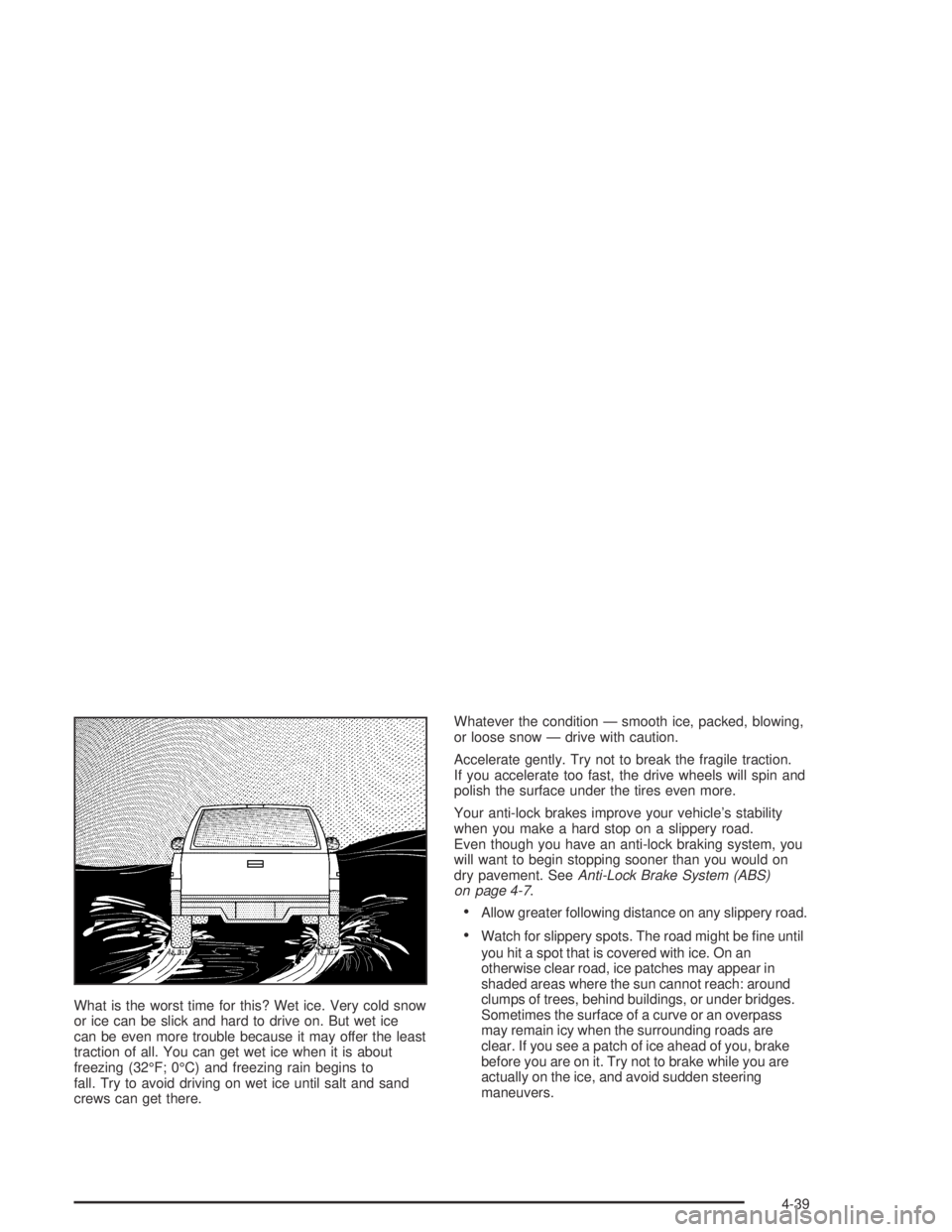 What is the worst time for this? Wet ice. Very cold snow or ice can be slick and hard to drive on. But wet ice can be even more trouble because it may offer the least traction of all. You can get wet ice when it is about freezing (32°F; 0°C) and freezing rain begins to fall. Try to avoid driving on wet ice until salt and sand crews can get there.

Whatever the condition — smooth ice, packed, blowing, or loose snow — drive with caution.

Accelerate gently. Try not to break the fragile traction. If you accelerate too fast, the drive wheels will spin and polish the surface under the tires even more.

Your anti-lock brakes improve your vehicle's stability when you make a hard stop on a slippery road. Even though you have an anti-lock braking system, you will want to begin stopping sooner than you would on dry pavement. See Anti-Lock Brake System (ABS) on page 4-7.

• Allow greater following distance on any slippery road.

• Watch for slippery spots. The road might be fine until you hit a spot that is covered with ice. On an otherwise clear road, ice patches may appear in shaded areas where the sun cannot reach: around clumps of trees, behind buildings, or under bridges. Sometimes the surface of a curve or an overpass may remain icy when the surrounding roads are clear. If you see a patch of ice ahead of you, brake before you are on it. Try not to brake while you are actually on the ice, and avoid sudden steering maneuvers.

4-39

carmanualsonline.info